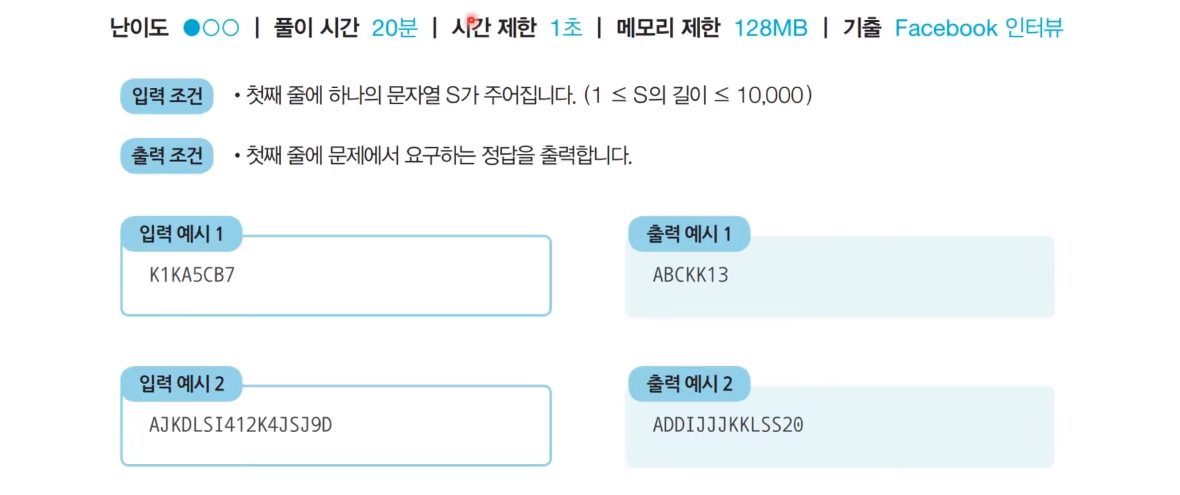 난이도 ●○○ | 풀이 시간 20분 | 시간 제한 1초 | 메모리 제한 128MB | 기출 Facebook 인터뷰

입력 조건

• 첫째 줄에 하나의 문자열 S가 주어집니다. (1 ≤ S의 길이 ≤ 10,000)

출력 조건

• 첫째 줄에 문제에서 요구하는 정답을 출력합니다.

입력 예시 1

K1KA5CB7

출력 예시 1

ABCKK13

입력 예시 2

AJKDLSI412K4JSJ9D

출력 예시 2

ADDIJJJKKLSS20